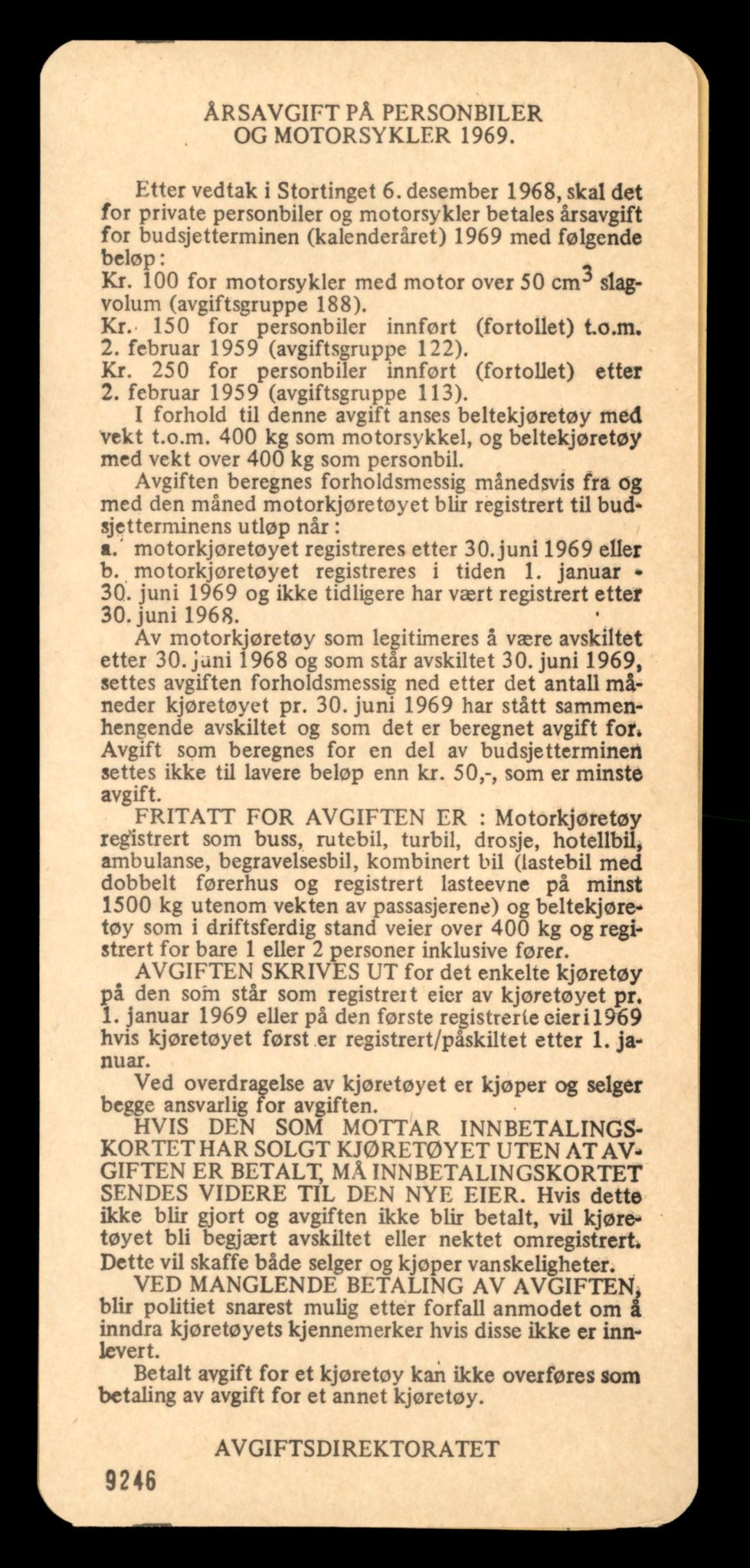 ÅRSAVGIFT PÅ PERSONBILER OG MOTORSYKLER 1969.

Etter vedtak i Stortinget 6. desember 1968, skal det for private personbiler og motorsykler betales årsavgift for budsjetterminen (kalenderåret) 1969 med følgende beløp:
Kr. 100 for motorsykler med motor over 50 $cm^3$ slagvolum (avgiftsgruppe 188).
Kr. 150 for personbiler innført (fortollet) t.o.m. 2. februar 1959 (avgiftsgruppe 122).
Kr. 250 for personbiler innført (fortollet) etter 2. februar 1959 (avgiftsgruppe 113).

I forhold til denne avgift anses beltekjøretøy med vekt t.o.m. 400 kg som motorsykkel, og beltekjøretøy med vekt over 400 kg som personbil.

Avgiften beregnes forholdsmessig månedsvis fra og med den måned motorkjøretøyet blir registrert til budsjetterminens utløp når:
a. motorkjøretøyet registreres etter 30. juni 1969 eller
b. motorkjøretøyet registreres i tiden 1. januar - 30. juni 1969 og ikke tidligere har vært registrert etter 30. juni 1968.

Av motorkjøretøy som legitimeres å være avskiltet etter 30. juni 1968 og som står avskiltet 30. juni 1969, settes avgiften forholdsmessig ned etter det antall måneder kjøretøyet pr. 30. juni 1969 har stått sammenhengende avskiltet og som det er beregnet avgift for. Avgift som beregnes for en del av budsjetterminen settes ikke til lavere beløp enn kr. 50,-, som er minste avgift.

FRITATT FOR AVGIFTEN ER : Motorkjøretøy registrert som buss, rutebil, turbil, drosje, hotellbil, ambulanse, begravelsesbil, kombinert bil (lastebil med dobbelt førerhus og registrert lasteevne på minst 1500 kg utenom vekten av passasjerene) og beltekjøretøy som i driftsferdig stand veier over 400 kg og registrert for bare 1 eller 2 personer inklusive fører.

AVGIFTEN SKRIVES UT for det enkelte kjøretøy på den som står som registrert eier av kjøretøyet pr. 1. januar 1969 eller på den første registrerte eier i 1969 hvis kjøretøyet først er registrert/påskiltet etter 1. januar.

Ved overdragelse av kjøretøyet er kjøper og selger begge ansvarlig for avgiften.

HVIS DEN SOM MOTTAR INNBETALINGSKORTET HAR SOLGT KJØRETØYET UTEN AT AVGIFTEN ER BETALT, MÅ INNBETALINGSKORTET SENDES VIDERE TIL DEN NYE EIER. Hvis dette ikke blir gjort og avgiften ikke blir betalt, vil kjøretøyet bli begjært avskiltet eller nektet omregistrert. Dette vil skaffe både selger og kjøper vanskeligheter.

VED MANGLENDE BETALING AV AVGIFTEN, blir politiet snarest mulig etter forfall anmodet om å inndra kjøretøyets kjennemerker hvis disse ikke er innlevert.

Betalt avgift for et kjøretøy kan ikke overføres som betaling av avgift for et annet kjøretøy.

AVGIFTSDIREKTORATET

9246